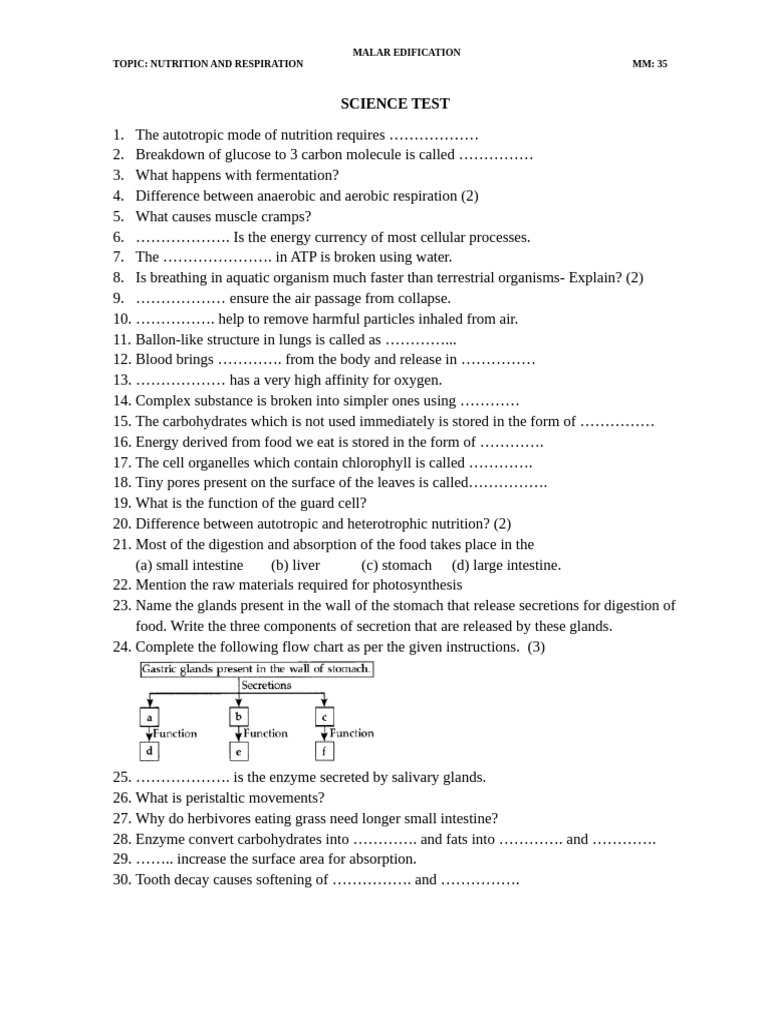 MALAR EDIFICATION
TOPIC: NUTRITION AND RESPIRATION MM: 35

SCIENCE TEST

1. The autotropic mode of nutrition requires ………………
2. Breakdown of glucose to 3 carbon molecule is called ……………
3. What happens with fermentation?
4. Difference between anaerobic and aerobic respiration (2)
5. What causes muscle cramps?
6. ………………. Is the energy currency of most cellular processes.
7. The …………………. in ATP is broken using water.
8. Is breathing in aquatic organism much faster than terrestrial organisms- Explain? (2)
9. ……………… ensure the air passage from collapse.
10. ……………. help to remove harmful particles inhaled from air.
11. Ballon-like structure in lungs is called as …………...
12. Blood brings …………. from the body and release in ……………
13. ……………… has a very high affinity for oxygen.
14. Complex substance is broken into simpler ones using …………
15. The carbohydrates which is not used immediately is stored in the form of ……………
16. Energy derived from food we eat is stored in the form of ………….
17. The cell organelles which contain chlorophyll is called ………….
18. Tiny pores present on the surface of the leaves is called…………….
19. What is the function of the guard cell?
20. Difference between autotropic and heterotrophic nutrition? (2)
21. Most of the digestion and absorption of the food takes place in the
(a) small intestine (b) liver (c) stomach (d) large intestine.
22. Mention the raw materials required for photosynthesis
23. Name the glands present in the wall of the stomach that release secretions for digestion of food. Write the three components of secretion that are released by these glands.
24. Complete the following flow chart as per the given instructions. (3)

Gastric glands present in the wall of stomach.
Secretions
a b c
Function Function Function
d e f

25. ………………. is the enzyme secreted by salivary glands.
26. What is peristaltic movements?
27. Why do herbivores eating grass need longer small intestine?
28. Enzyme convert carbohydrates into …………. and fats into …………. and ………….
29. …….. increase the surface area for absorption.
30. Tooth decay causes softening of ……………. and …………….